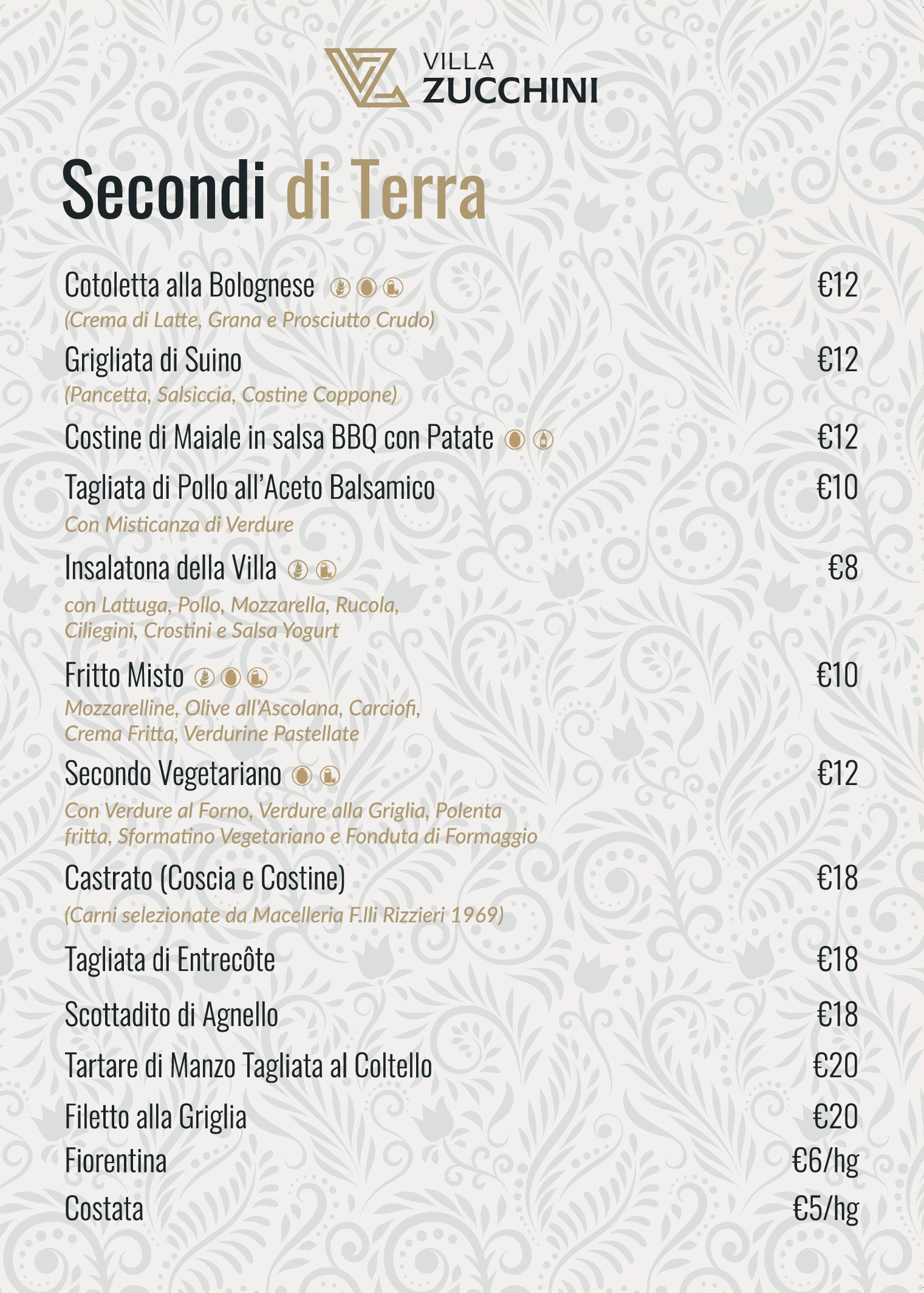 VILLA
ZUCCHINI

Secondi di Terra

Cotoletta alla Bolognese €12
(Crema di Latte, Grana e Prosciutto Crudo)

Grigliata di Suino €12
(Pancetta, Salsiccia, Costine Coppone)

Costine di Maiale in salsa BBQ con Patate €12

Tagliata di Pollo all'Aceto Balsamico €10
Con Misticanza di Verdure

Insalatona della Villa €8
con Lattuga, Pollo, Mozzarella, Rucola, Ciliegini, Crostini e Salsa Yogurt

Fritto Misto €10
Mozzarelline, Olive all'Ascolana, Carciofi, Crema Fritta, Verdurine Pastellate

Secondo Vegetariano €12
Con Verdure al Forno, Verdure alla Griglia, Polenta fritta, Sformatino Vegetariano e Fonduta di Formaggio

Castrato (Coscia e Costine) €18
(Carni selezionate da Macelleria F.lli Rizzieri 1969)

Tagliata di Entrecôte €18

Scottadito di Agnello €18

Tartare di Manzo Tagliata al Coltello €20

Filetto alla Griglia €20

Fiorentina €6/hg

Costata €5/hg